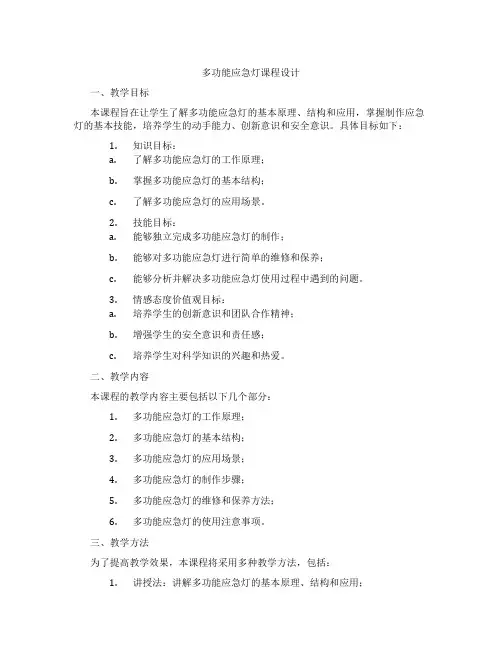 多功能应急灯课程设计

一、教学目标

本课程旨在让学生了解多功能应急灯的基本原理、结构和应用，掌握制作应急灯的基本技能，培养学生的动手能力、创新意识和安全意识。具体目标如下：

1. 知识目标：

a. 了解多功能应急灯的工作原理；

b. 掌握多功能应急灯的基本结构；

c. 了解多功能应急灯的应用场景。

2. 技能目标：

a. 能够独立完成多功能应急灯的制作；

b. 能够对多功能应急灯进行简单的维修和保养；

c. 能够分析并解决多功能应急灯使用过程中遇到的问题。

3. 情感态度价值观目标：

a. 培养学生的创新意识和团队合作精神；

b. 增强学生的安全意识和责任感；

c. 培养学生对科学知识的兴趣和热爱。

二、教学内容

本课程的教学内容主要包括以下几个部分：

1. 多功能应急灯的工作原理；

2. 多功能应急灯的基本结构；

3. 多功能应急灯的应用场景；

4. 多功能应急灯的制作步骤；

5. 多功能应急灯的维修和保养方法；

6. 多功能应急灯的使用注意事项。

三、教学方法

为了提高教学效果，本课程将采用多种教学方法，包括：

1. 讲授法：讲解多功能应急灯的基本原理、结构和应用；